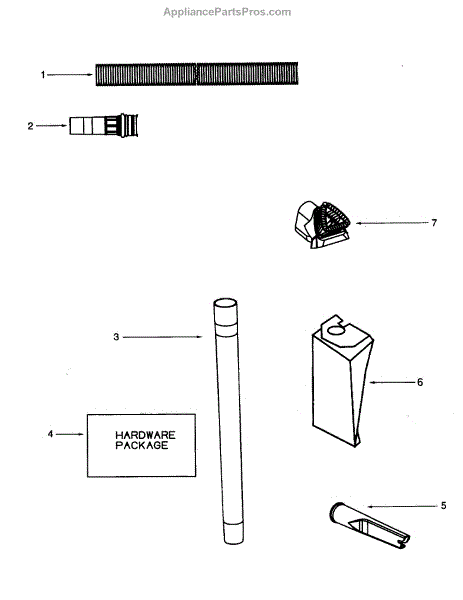 AppliancePartsPros.com

1

2

7

3

6

4

HARDWARE PACKAGE

5